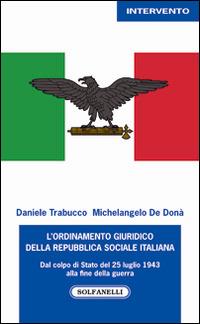 INTERVENTO

Daniele Trabucco Michelangelo De Donà

L'ORDINAMENTO GIURIDICO DELLA REPUBBLICA SOCIALE ITALIANA

Dal colpo di Stato del 25 luglio 1943 alla fine della guerra

SOLFANELLI